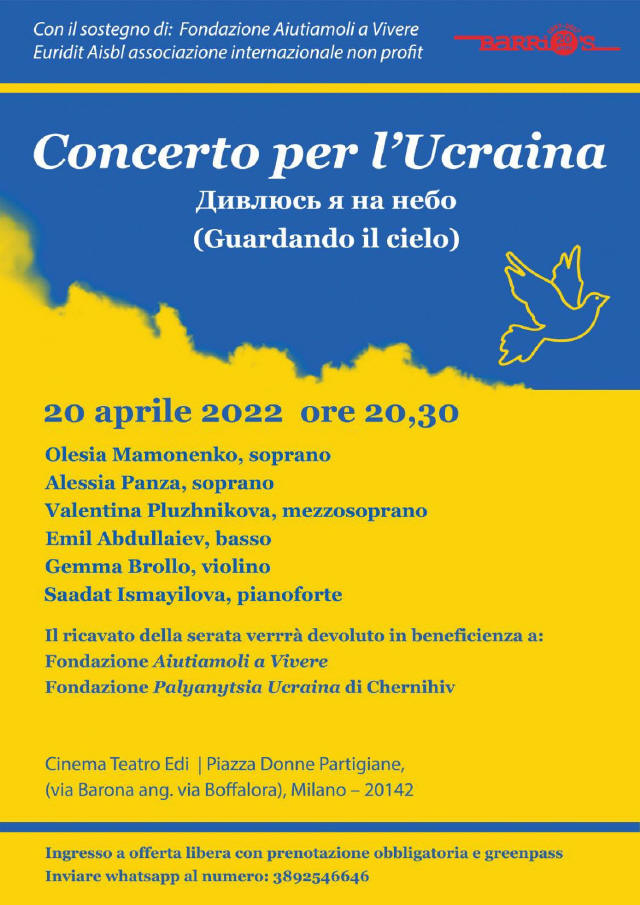 Con il sostegno di: Fondazione Aiutiamoli a Vivere
Euridit Aisbl associazione internazionale non profit

BARRIO'S

Concerto per l'Ucraina
Дивлюсь я на небо
(Guardando il cielo)

20 aprile 2022 ore 20,30

Olesia Mamonenko, soprano
Alessia Panza, soprano
Valentina Pluzhnikova, mezzosoprano
Emil Abdullaiev, basso
Gemma Brollo, violino
Saadat Ismayilova, pianoforte

Il ricavato della serata verrà devoluto in beneficienza a:
Fondazione Aiutiamoli a Vivere
Fondazione Palyanytsia Ucraina di Chernihiv

Cinema Teatro Edi | Piazza Donne Partigiane,
(via Barona ang. via Boffalora), Milano – 20142

Ingresso a offerta libera con prenotazione obbligatoria e greenpass
Inviare whatsapp al numero: 3892546646